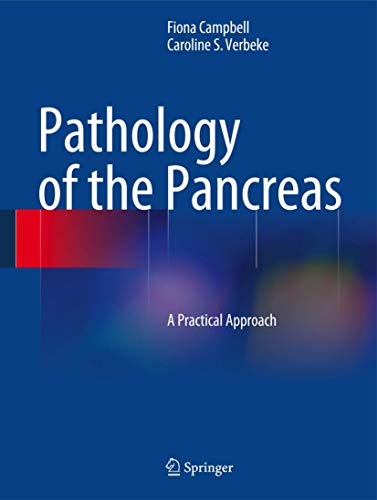 Fiona Campbell
Caroline S. Verbeke

Pathology of the Pancreas

A Practical Approach

Springer